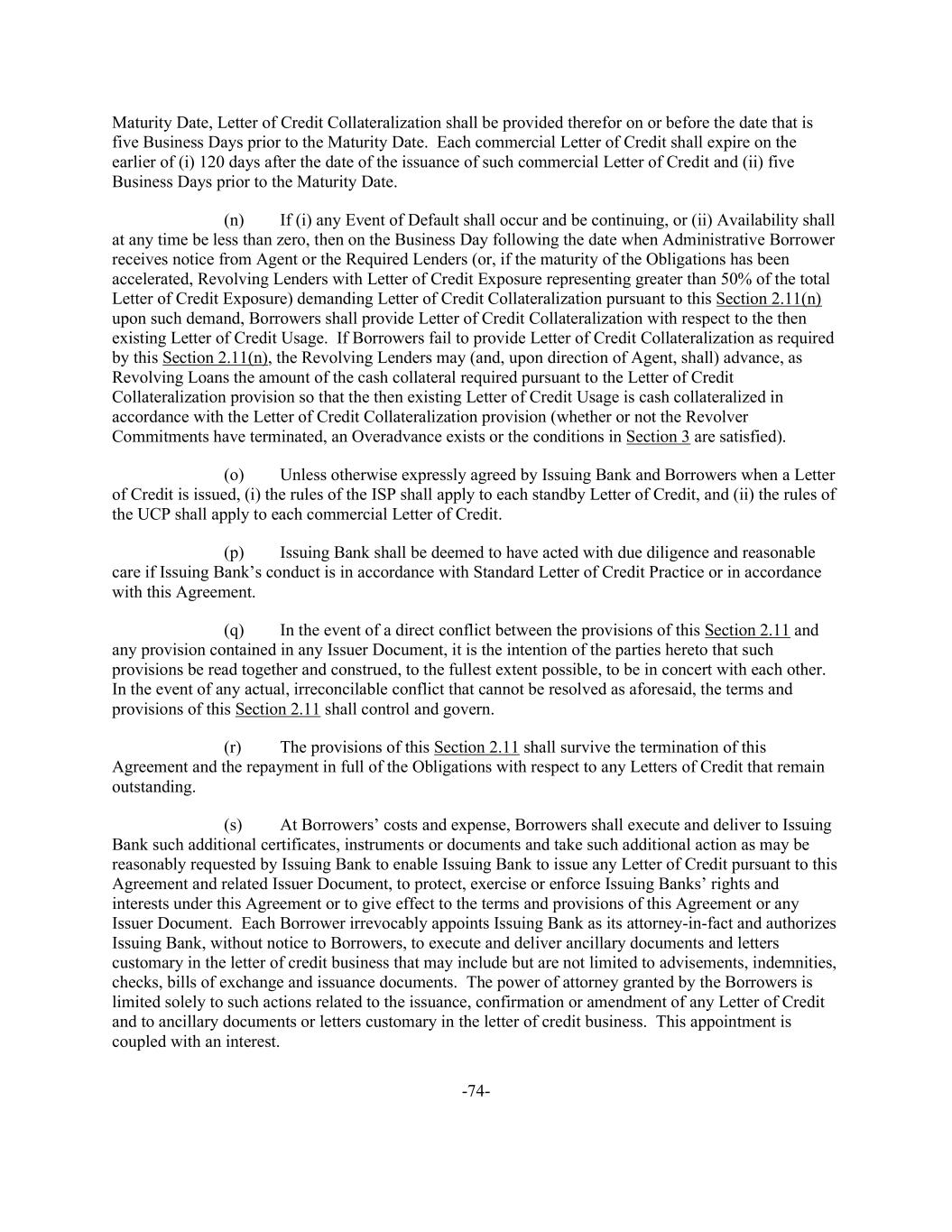 Maturity Date, Letter of Credit Collateralization shall be provided therefor on or before the date that is five Business Days prior to the Maturity Date. Each commercial Letter of Credit shall expire on the earlier of (i) 120 days after the date of the issuance of such commercial Letter of Credit and (ii) five Business Days prior to the Maturity Date.

(n) If (i) any Event of Default shall occur and be continuing, or (ii) Availability shall at any time be less than zero, then on the Business Day following the date when Administrative Borrower receives notice from Agent or the Required Lenders (or, if the maturity of the Obligations has been accelerated, Revolving Lenders with Letter of Credit Exposure representing greater than 50% of the total Letter of Credit Exposure) demanding Letter of Credit Collateralization pursuant to this Section 2.11(n) upon such demand, Borrowers shall provide Letter of Credit Collateralization with respect to the then existing Letter of Credit Usage. If Borrowers fail to provide Letter of Credit Collateralization as required by this Section 2.11(n), the Revolving Lenders may (and, upon direction of Agent, shall) advance, as Revolving Loans the amount of the cash collateral required pursuant to the Letter of Credit Collateralization provision so that the then existing Letter of Credit Usage is cash collateralized in accordance with the Letter of Credit Collateralization provision (whether or not the Revolver Commitments have terminated, an Overadvance exists or the conditions in Section 3 are satisfied).

(o) Unless otherwise expressly agreed by Issuing Bank and Borrowers when a Letter of Credit is issued, (i) the rules of the ISP shall apply to each standby Letter of Credit, and (ii) the rules of the UCP shall apply to each commercial Letter of Credit.

(p) Issuing Bank shall be deemed to have acted with due diligence and reasonable care if Issuing Bank's conduct is in accordance with Standard Letter of Credit Practice or in accordance with this Agreement.

(q) In the event of a direct conflict between the provisions of this Section 2.11 and any provision contained in any Issuer Document, it is the intention of the parties hereto that such provisions be read together and construed, to the fullest extent possible, to be in concert with each other. In the event of any actual, irreconcilable conflict that cannot be resolved as aforesaid, the terms and provisions of this Section 2.11 shall control and govern.

(r) The provisions of this Section 2.11 shall survive the termination of this Agreement and the repayment in full of the Obligations with respect to any Letters of Credit that remain outstanding.

(s) At Borrowers' costs and expense, Borrowers shall execute and deliver to Issuing Bank such additional certificates, instruments or documents and take such additional action as may be reasonably requested by Issuing Bank to enable Issuing Bank to issue any Letter of Credit pursuant to this Agreement and related Issuer Document, to protect, exercise or enforce Issuing Banks' rights and interests under this Agreement or to give effect to the terms and provisions of this Agreement or any Issuer Document. Each Borrower irrevocably appoints Issuing Bank as its attorney-in-fact and authorizes Issuing Bank, without notice to Borrowers, to execute and deliver ancillary documents and letters customary in the letter of credit business that may include but are not limited to advisements, indemnities, checks, bills of exchange and issuance documents. The power of attorney granted by the Borrowers is limited solely to such actions related to the issuance, confirmation or amendment of any Letter of Credit and to ancillary documents or letters customary in the letter of credit business. This appointment is coupled with an interest.

-74-